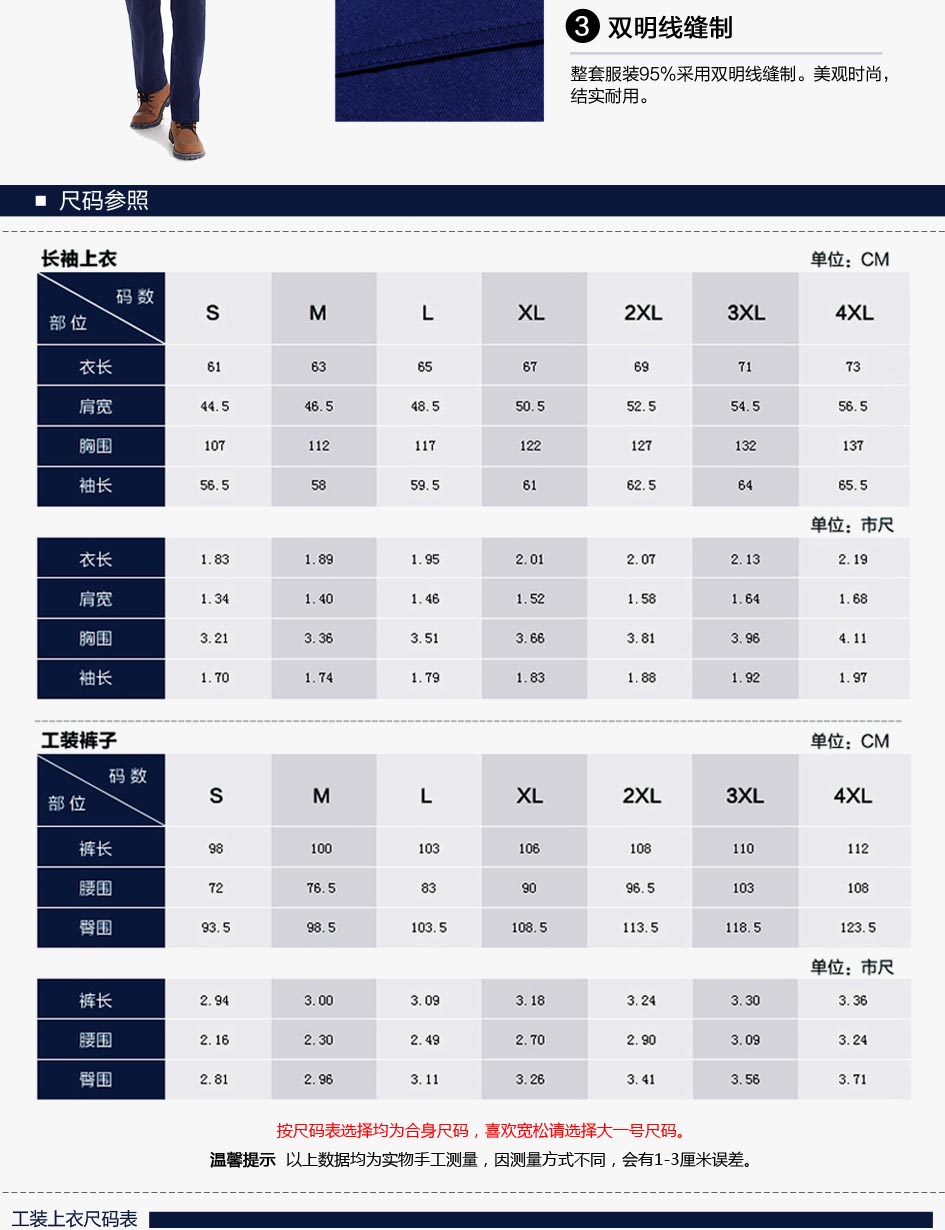 ③ 双明线缝制

整套服装95%采用双明线缝制。美观时尚，结实耐用。

■ 尺码参照

长袖上衣

单位：CM

| 码数 / 部位 | S | M | L | XL | 2XL | 3XL | 4XL |
|---|---|---|---|---|---|---|---|
| 衣长 | 61 | 63 | 65 | 67 | 69 | 71 | 73 |
| 肩宽 | 44.5 | 46.5 | 48.5 | 50.5 | 52.5 | 54.5 | 56.5 |
| 胸围 | 107 | 112 | 117 | 122 | 127 | 132 | 137 |
| 袖长 | 56.5 | 58 | 59.5 | 61 | 62.5 | 64 | 65.5 |

单位：市尺

| 衣长 | 1.83 | 1.89 | 1.95 | 2.01 | 2.07 | 2.13 | 2.19 |
|---|---|---|---|---|---|---|---|
| 肩宽 | 1.34 | 1.40 | 1.46 | 1.52 | 1.58 | 1.64 | 1.68 |
| 胸围 | 3.21 | 3.36 | 3.51 | 3.66 | 3.81 | 3.96 | 4.11 |
| 袖长 | 1.70 | 1.74 | 1.79 | 1.83 | 1.88 | 1.92 | 1.97 |

工装裤子

单位：CM

| 码数 / 部位 | S | M | L | XL | 2XL | 3XL | 4XL |
|---|---|---|---|---|---|---|---|
| 裤长 | 98 | 100 | 103 | 106 | 108 | 110 | 112 |
| 腰围 | 72 | 76.5 | 83 | 90 | 96.5 | 103 | 108 |
| 臀围 | 93.5 | 98.5 | 103.5 | 108.5 | 113.5 | 118.5 | 123.5 |

单位：市尺

| 裤长 | 2.94 | 3.00 | 3.09 | 3.18 | 3.24 | 3.30 | 3.36 |
|---|---|---|---|---|---|---|---|
| 腰围 | 2.16 | 2.30 | 2.49 | 2.70 | 2.90 | 3.09 | 3.24 |
| 臀围 | 2.81 | 2.96 | 3.11 | 3.26 | 3.41 | 3.56 | 3.71 |

按尺码表选择均为合身尺码，喜欢宽松请选择大一号尺码。

温馨提示 以上数据均为实物手工测量，因测量方式不同，会有1-3厘米误差。

工装上衣尺码表